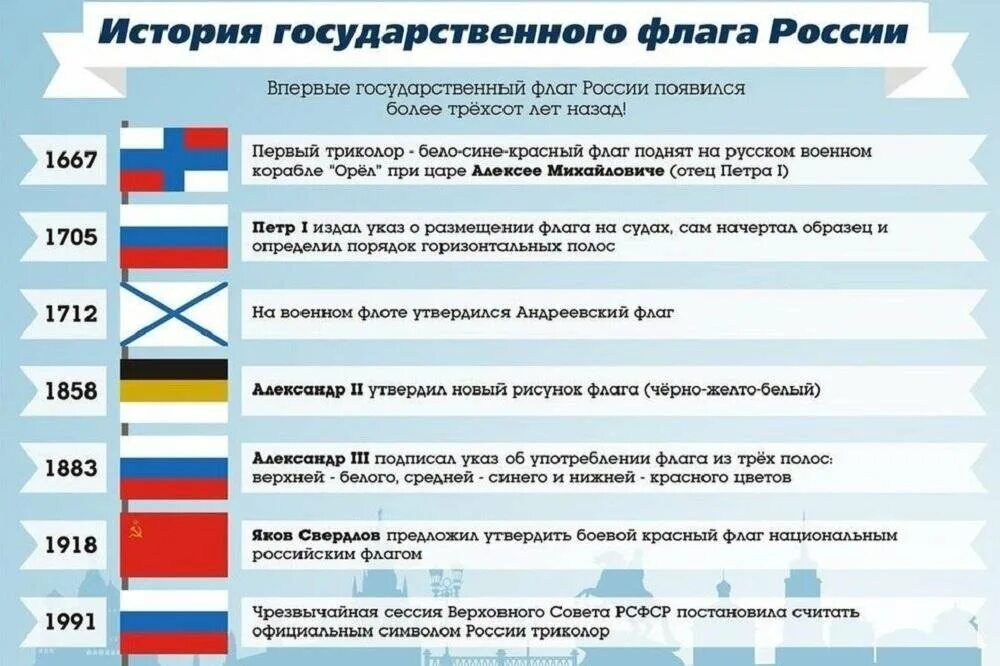 История государственного флага России

Впервые государственный флаг России появился более трёхсот лет назад!

1667

Первый триколор - бело-сине-красный флаг поднят на русском военном корабле "Орёл" при царе Алексее Михайловиче (отец Петра I)

1705

Петр I издал указ о размещении флага на судах, сам начертал образец и определил порядок горизонтальных полос

1712

На военном флоте утвердился Андреевский флаг

1858

Александр II утвердил новый рисунок флага (чёрно-желто-белый)

1883

Александр III подписал указ об употреблении флага из трёх полос: верхней - белого, средней - синего и нижней - красного цветов

1918

Яков Свердлов предложил утвердить боевой красный флаг национальным российским флагом

1991

Чрезвычайная сессия Верховного Совета РСФСР постановила считать официальным символом России триколор